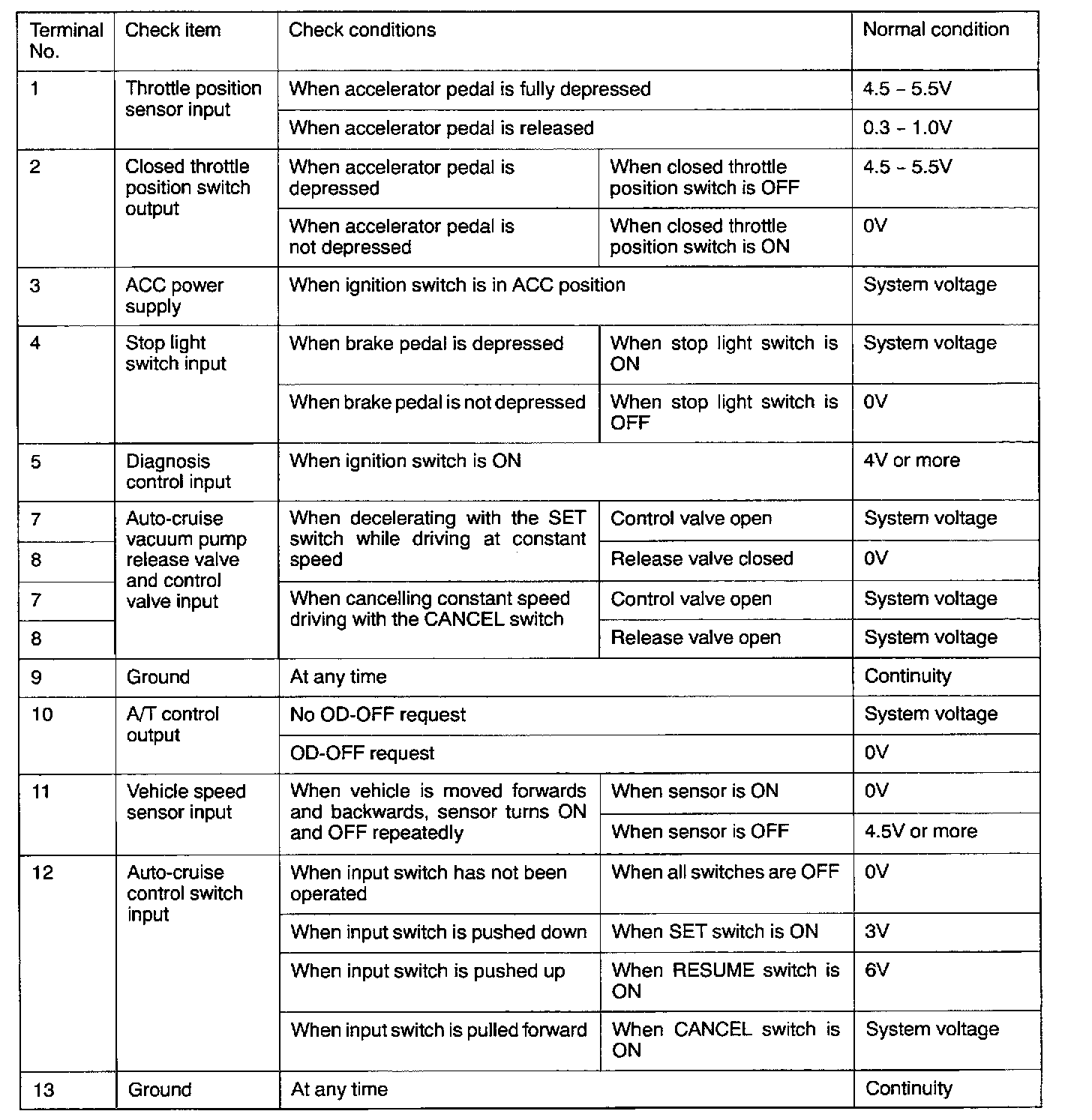 | Terminal No. | Check item | Check conditions | | Normal condition |
|---|---|---|---|---|
| 1 | Throttle position sensor input | When accelerator pedal is fully depressed | | 4.5 – 5.5V |
| | | When accelerator pedal is released | | 0.3 – 1.0V |
| 2 | Closed throttle position switch output | When accelerator pedal is depressed | When closed throttle position switch is OFF | 4.5 – 5.5V |
| | | When accelerator pedal is not depressed | When closed throttle position switch is ON | 0V |
| 3 | ACC power supply | When ignition switch is in ACC position | | System voltage |
| 4 | Stop light switch input | When brake pedal is depressed | When stop light switch is ON | System voltage |
| | | When brake pedal is not depressed | When stop light switch is OFF | 0V |
| 5 | Diagnosis control input | When ignition switch is ON | | 4V or more |
| 7 | Auto-cruise vacuum pump release valve and control valve input | When decelerating with the SET switch while driving at constant speed | Control valve open | System voltage |
| 8 | | | Release valve closed | 0V |
| 7 | | When cancelling constant speed driving with the CANCEL switch | Control valve open | System voltage |
| 8 | | | Release valve open | System voltage |
| 9 | Ground | At any time | | Continuity |
| 10 | A/T control output | No OD-OFF request | | System voltage |
| | | OD-OFF request | | 0V |
| 11 | Vehicle speed sensor input | When vehicle is moved forwards and backwards, sensor turns ON and OFF repeatedly | When sensor is ON | 0V |
| | | | When sensor is OFF | 4.5V or more |
| 12 | Auto-cruise control switch input | When input switch has not been operated | When all switches are OFF | 0V |
| | | When input switch is pushed down | When SET switch is ON | 3V |
| | | When input switch is pushed up | When RESUME switch is ON | 6V |
| | | When input switch is pulled forward | When CANCEL switch is ON | System voltage |
| 13 | Ground | At any time | | Continuity |